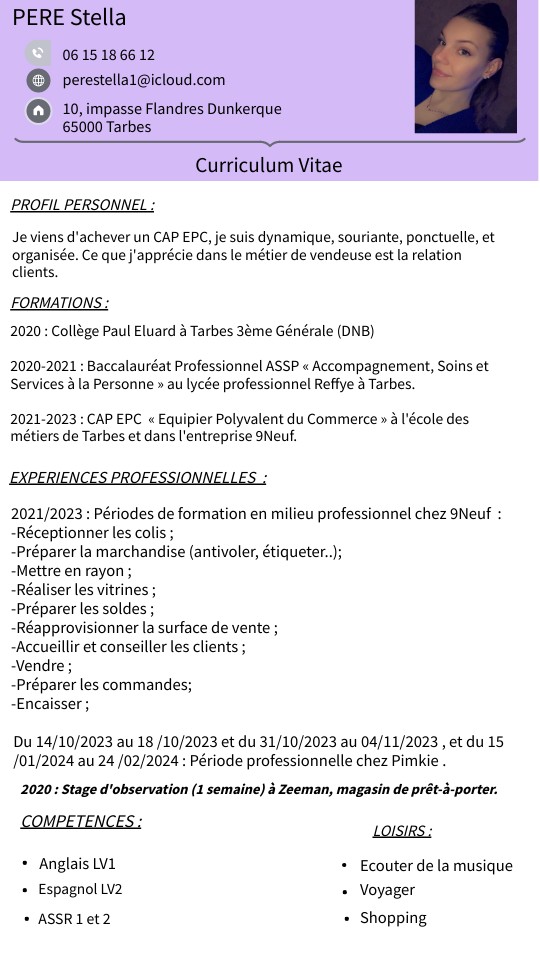 PERE Stella

06 15 18 66 12

perestella1@icloud.com

10, impasse Flandres Dunkerque
65000 Tarbes

Curriculum Vitae

PROFIL PERSONNEL :

Je viens d'achever un CAP EPC, je suis dynamique, souriante, ponctuelle, et organisée. Ce que j'apprécie dans le métier de vendeuse est la relation clients.

FORMATIONS :

2020 : Collège Paul Eluard à Tarbes 3ème Générale (DNB)

2020-2021 : Baccalauréat Professionnel ASSP « Accompagnement, Soins et Services à la Personne » au lycée professionnel Reffye à Tarbes.

2021-2023 : CAP EPC « Equipier Polyvalent du Commerce » à l'école des métiers de Tarbes et dans l'entreprise 9Neuf.

EXPERIENCES PROFESSIONNELLES :

2021/2023 : Périodes de formation en milieu professionnel chez 9Neuf :
-Réceptionner les colis ;
-Préparer la marchandise (antivoler, étiqueter..);
-Mettre en rayon ;
-Réaliser les vitrines ;
-Préparer les soldes ;
-Réapprovisionner la surface de vente ;
-Accueillir et conseiller les clients ;
-Vendre ;
-Préparer les commandes;
-Encaisser ;

Du 14/10/2023 au 18 /10/2023 et du 31/10/2023 au 04/11/2023 , et du 15 /01/2024 au 24 /02/2024 : Période professionnelle chez Pimkie .

2020 : Stage d'observation (1 semaine) à Zeeman, magasin de prêt-à-porter.

COMPETENCES :

• Anglais LV1
• Espagnol LV2
• ASSR 1 et 2

LOISIRS :

• Ecouter de la musique
• Voyager
• Shopping